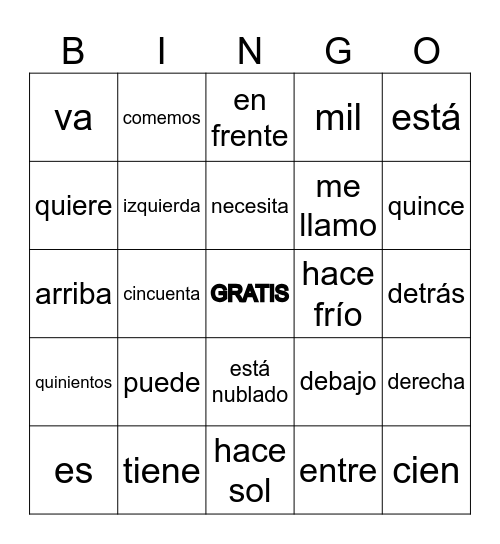 | B | I | N | G | O |
|---|---|---|---|---|
| va | comemos | en frente | mil | está |
| quiere | izquierda | necesita | me llamo | quince |
| arriba | cincuenta | GRATIS | hace frío | detrás |
| quinientos | puede | está nublado | debajo | derecha |
| es | tiene | hace sol | entre | cien |